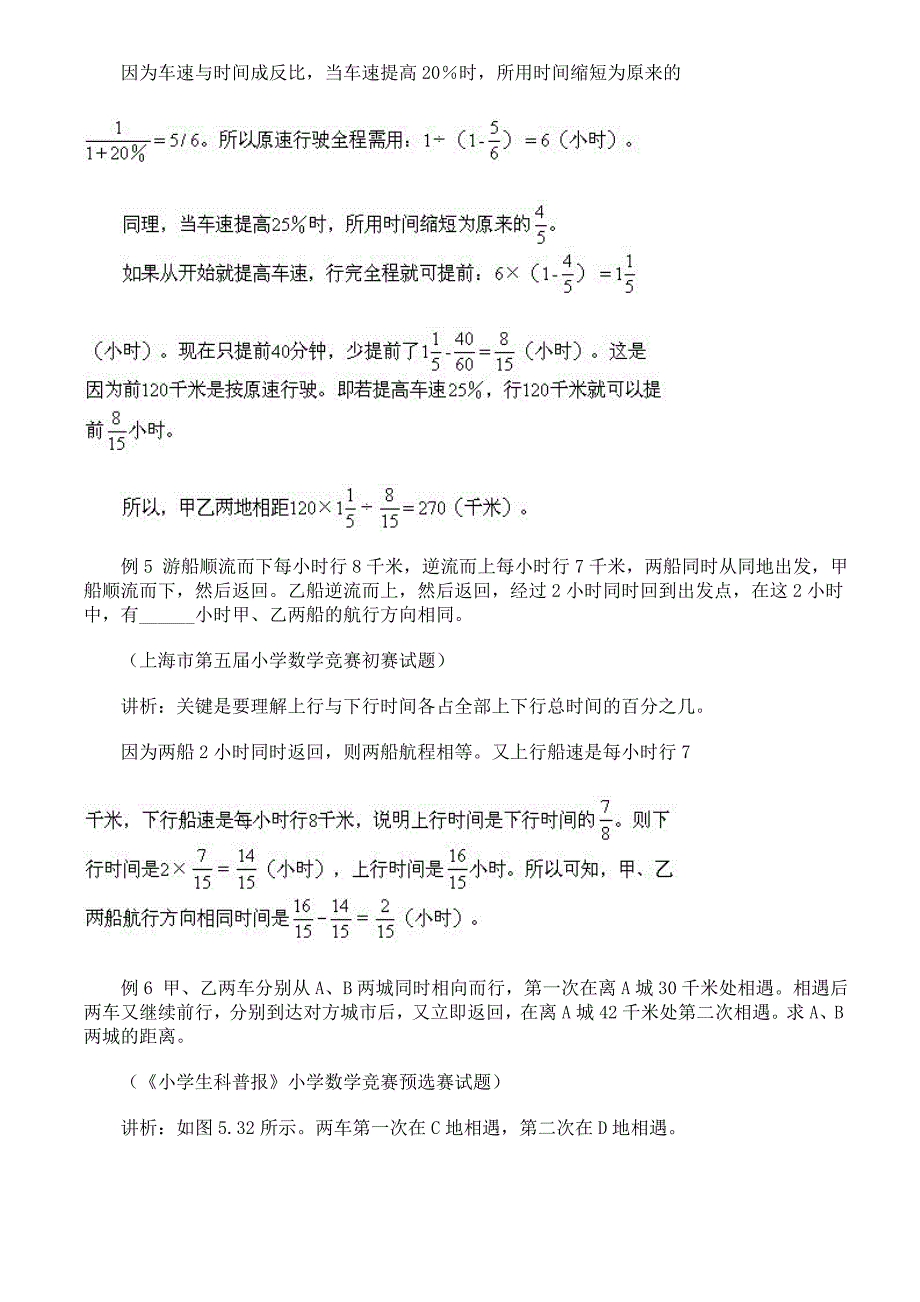 因为车速与时间成反比，当车速提高 20％时，所用时间缩短为原来的

$\frac{1}{1+20\%}=5/6$。所以原速行驶全程需用：$1\div(1-\frac{5}{6})=6$（小时）。

同理，当车速提高25％时，所用时间缩短为原来的$\frac{4}{5}$。

如果从开始就提高车速，行完全程就可提前：$6\times(1-\frac{4}{5})=1\frac{1}{5}$

（小时）。现在只提前40分钟，少提前了$1\frac{1}{5}-\frac{40}{60}=\frac{8}{15}$（小时）。这是因为前120千米是按原速行驶。即若提高车速25％，行120千米就可以提前$\frac{8}{15}$小时。

所以，甲乙两地相距$120\times1\frac{1}{5}\div\frac{8}{15}=270$（千米）。

例 5 游船顺流而下每小时行 8 千米，逆流而上每小时行 7 千米，两船同时从同地出发，甲船顺流而下，然后返回。乙船逆流而上，然后返回，经过 2 小时同时回到出发点，在这 2 小时中，有______小时甲、乙两船的航行方向相同。

（上海市第五届小学数学竞赛初赛试题）

讲析：关键是要理解上行与下行时间各占全部上下行总时间的百分之几。

因为两船 2 小时同时返回，则两船航程相等。又上行船速是每小时行 7 千米，下行船速是每小时行8千米，说明上行时间是下行时间的$\frac{7}{8}$。则下行时间是$2\times\frac{7}{15}=\frac{14}{15}$（小时），上行时间是$\frac{16}{15}$小时。所以可知，甲、乙两船航行方向相同时间是$\frac{16}{15}-\frac{14}{15}=\frac{2}{15}$（小时）。

例 6 甲、乙两车分别从 A、B 两城同时相向而行，第一次在离 A 城 30 千米处相遇。相遇后两车又继续前行，分别到达对方城市后，又立即返回，在离 A 城 42 千米处第二次相遇。求 A、B 两城的距离。

（《小学生科普报》小学数学竞赛预选赛试题）

讲析：如图 5.32 所示。两车第一次在 C 地相遇，第二次在 D 地相遇。